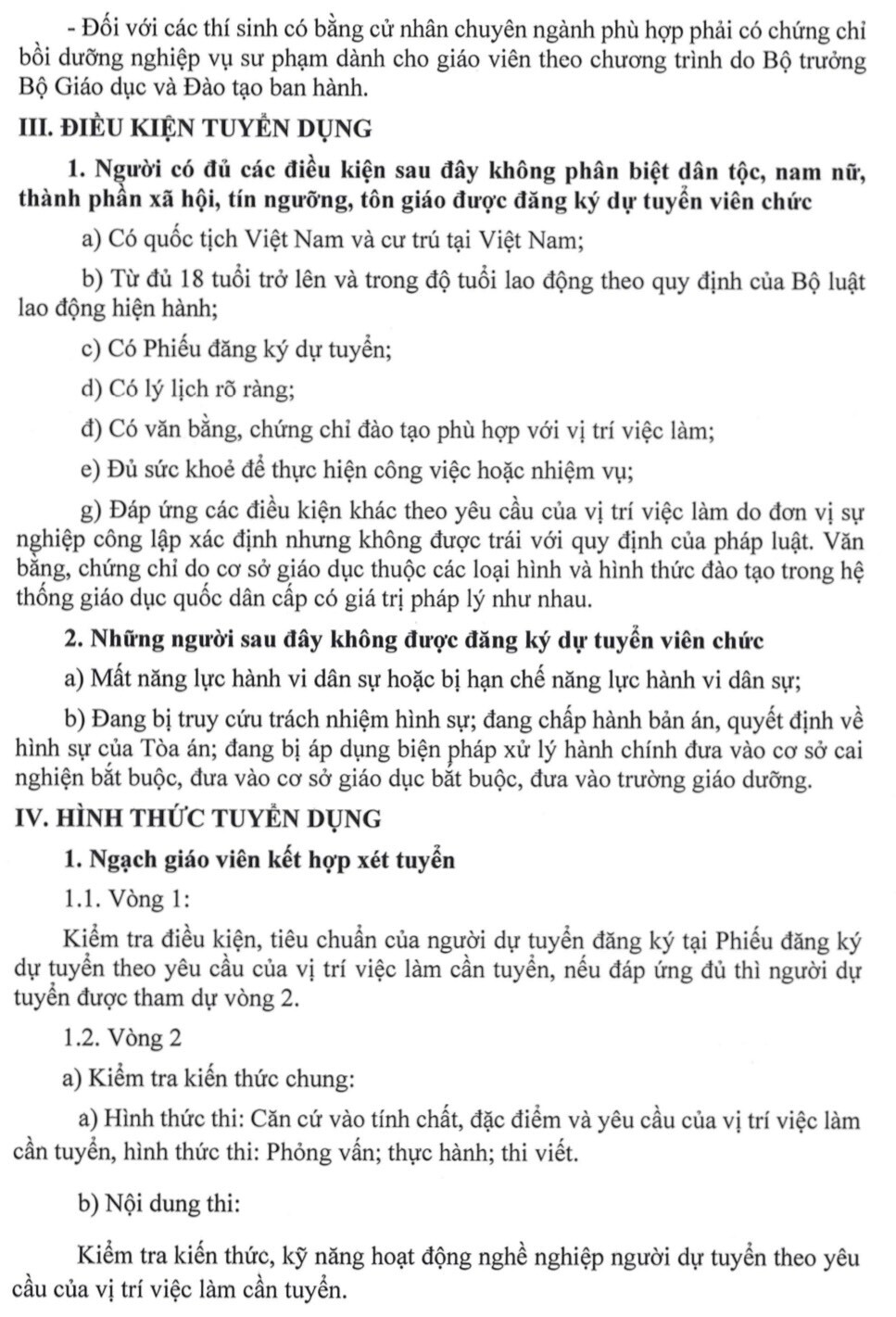 - Đối với các thí sinh có bằng cử nhân chuyên ngành phù hợp phải có chứng chỉ bồi dưỡng nghiệp vụ sư phạm dành cho giáo viên theo chương trình do Bộ trưởng Bộ Giáo dục và Đào tạo ban hành.

III. ĐIỀU KIỆN TUYỂN DỤNG

1. Người có đủ các điều kiện sau đây không phân biệt dân tộc, nam nữ, thành phần xã hội, tín ngưỡng, tôn giáo được đăng ký dự tuyển viên chức

a) Có quốc tịch Việt Nam và cư trú tại Việt Nam;

b) Từ đủ 18 tuổi trở lên và trong độ tuổi lao động theo quy định của Bộ luật lao động hiện hành;

c) Có Phiếu đăng ký dự tuyển;

d) Có lý lịch rõ ràng;

đ) Có văn bằng, chứng chỉ đào tạo phù hợp với vị trí việc làm;

e) Đủ sức khoẻ để thực hiện công việc hoặc nhiệm vụ;

g) Đáp ứng các điều kiện khác theo yêu cầu của vị trí việc làm do đơn vị sự nghiệp công lập xác định nhưng không được trái với quy định của pháp luật. Văn bằng, chứng chỉ do cơ sở giáo dục thuộc các loại hình và hình thức đào tạo trong hệ thống giáo dục quốc dân cấp có giá trị pháp lý như nhau.

2. Những người sau đây không được đăng ký dự tuyển viên chức

a) Mất năng lực hành vi dân sự hoặc bị hạn chế năng lực hành vi dân sự;

b) Đang bị truy cứu trách nhiệm hình sự; đang chấp hành bản án, quyết định về hình sự của Tòa án; đang bị áp dụng biện pháp xử lý hành chính đưa vào cơ sở cai nghiện bắt buộc, đưa vào cơ sở giáo dục bắt buộc, đưa vào trường giáo dưỡng.

IV. HÌNH THỨC TUYỂN DỤNG

1. Ngạch giáo viên kết hợp xét tuyển

1.1. Vòng 1:

Kiểm tra điều kiện, tiêu chuẩn của người dự tuyển đăng ký tại Phiếu đăng ký dự tuyển theo yêu cầu của vị trí việc làm cần tuyển, nếu đáp ứng đủ thì người dự tuyển được tham dự vòng 2.

1.2. Vòng 2

a) Kiểm tra kiến thức chung:

a) Hình thức thi: Căn cứ vào tính chất, đặc điểm và yêu cầu của vị trí việc làm cần tuyển, hình thức thi: Phỏng vấn; thực hành; thi viết.

b) Nội dung thi:

Kiểm tra kiến thức, kỹ năng hoạt động nghề nghiệp người dự tuyển theo yêu cầu của vị trí việc làm cần tuyển.